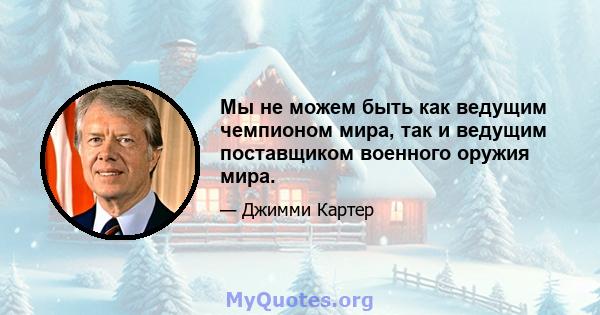 Мы не можем быть как ведущим чемпионом мира, так и ведущим поставщиком военного оружия мира.

— Джимми Картер

MyQuotes.org